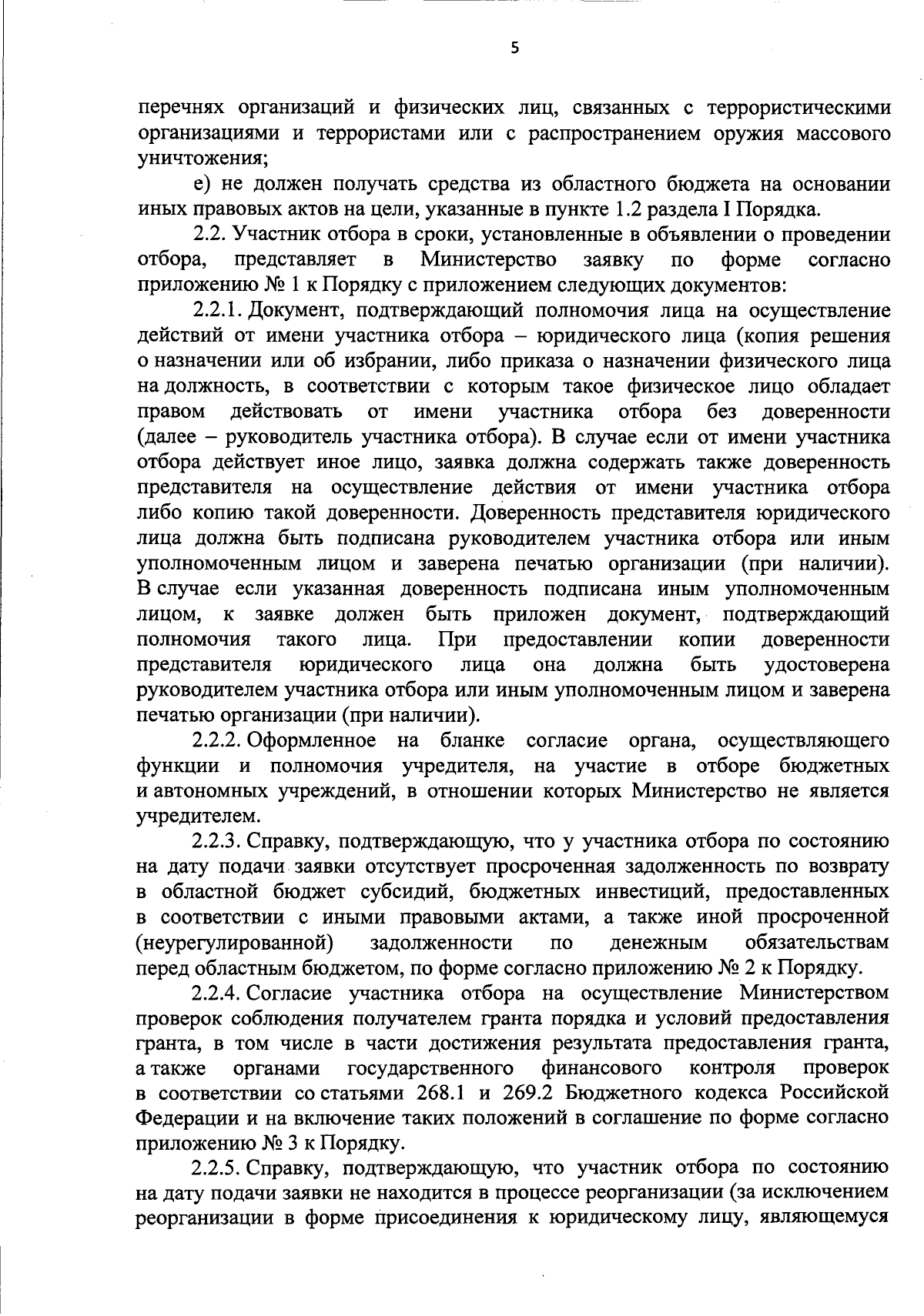 5

перечнях организаций и физических лиц, связанных с террористическими организациями и террористами или с распространением оружия массового уничтожения;

е) не должен получать средства из областного бюджета на основании иных правовых актов на цели, указанные в пункте 1.2 раздела I Порядка.

2.2. Участник отбора в сроки, установленные в объявлении о проведении отбора, представляет в Министерство заявку по форме согласно приложению № 1 к Порядку с приложением следующих документов:

2.2.1. Документ, подтверждающий полномочия лица на осуществление действий от имени участника отбора – юридического лица (копия решения о назначении или об избрании, либо приказа о назначении физического лица на должность, в соответствии с которым такое физическое лицо обладает правом действовать от имени участника отбора без доверенности (далее – руководитель участника отбора). В случае если от имени участника отбора действует иное лицо, заявка должна содержать также доверенность представителя на осуществление действия от имени участника отбора либо копию такой доверенности. Доверенность представителя юридического лица должна быть подписана руководителем участника отбора или иным уполномоченным лицом и заверена печатью организации (при наличии). В случае если указанная доверенность подписана иным уполномоченным лицом, к заявке должен быть приложен документ, подтверждающий полномочия такого лица. При предоставлении копии доверенности представителя юридического лица она должна быть удостоверена руководителем участника отбора или иным уполномоченным лицом и заверена печатью организации (при наличии).

2.2.2. Оформленное на бланке согласие органа, осуществляющего функции и полномочия учредителя, на участие в отборе бюджетных и автономных учреждений, в отношении которых Министерство не является учредителем.

2.2.3. Справку, подтверждающую, что у участника отбора по состоянию на дату подачи заявки отсутствует просроченная задолженность по возврату в областной бюджет субсидий, бюджетных инвестиций, предоставленных в соответствии с иными правовыми актами, а также иной просроченной (неурегулированной) задолженности по денежным обязательствам перед областным бюджетом, по форме согласно приложению № 2 к Порядку.

2.2.4. Согласие участника отбора на осуществление Министерством проверок соблюдения получателем гранта порядка и условий предоставления гранта, в том числе в части достижения результата предоставления гранта, а также органами государственного финансового контроля проверок в соответствии со статьями 268.1 и 269.2 Бюджетного кодекса Российской Федерации и на включение таких положений в соглашение по форме согласно приложению № 3 к Порядку.

2.2.5. Справку, подтверждающую, что участник отбора по состоянию на дату подачи заявки не находится в процессе реорганизации (за исключением реорганизации в форме присоединения к юридическому лицу, являющемуся